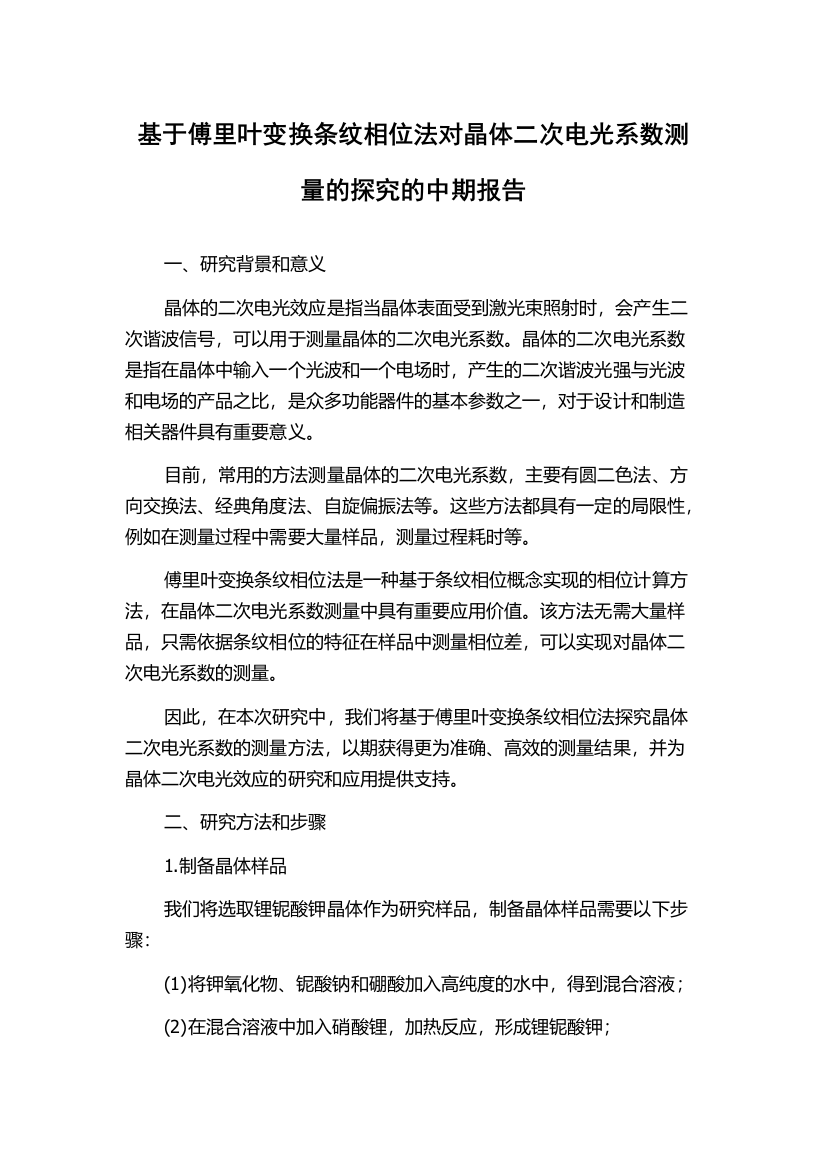 基于傅里叶变换条纹相位法对晶体二次电光系数测量的探究的中期报告

一、研究背景和意义

晶体的二次电光效应是指当晶体表面受到激光束照射时，会产生二次谐波信号，可以用于测量晶体的二次电光系数。晶体的二次电光系数是指在晶体中输入一个光波和一个电场时，产生的二次谐波光强与光波和电场的产品之比，是众多功能器件的基本参数之一，对于设计和制造相关器件具有重要意义。

目前，常用的方法测量晶体的二次电光系数，主要有圆二色法、方向交换法、经典角度法、自旋偏振法等。这些方法都具有一定的局限性，例如在测量过程中需要大量样品，测量过程耗时等。

傅里叶变换条纹相位法是一种基于条纹相位概念实现的相位计算方法，在晶体二次电光系数测量中具有重要应用价值。该方法无需大量样品，只需依据条纹相位的特征在样品中测量相位差，可以实现对晶体二次电光系数的测量。

因此，在本次研究中，我们将基于傅里叶变换条纹相位法探究晶体二次电光系数的测量方法，以期获得更为准确、高效的测量结果，并为晶体二次电光效应的研究和应用提供支持。

二、研究方法和步骤

1.制备晶体样品

我们将选取锂铌酸钾晶体作为研究样品，制备晶体样品需要以下步骤:

(1)将钾氧化物、铌酸钠和硼酸加入高纯度的水中，得到混合溶液；

(2)在混合溶液中加入硝酸锂，加热反应，形成锂铌酸钾；